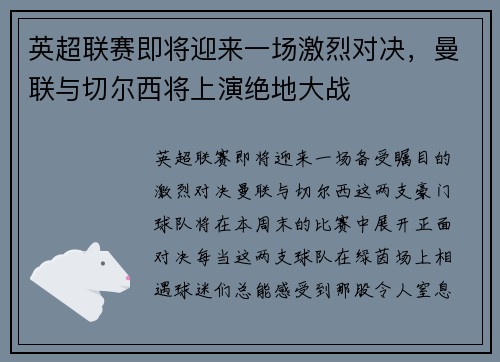 英超联赛即将迎来一场激烈对决，曼联与切尔西将上演绝地大战

英超联赛即将迎来一场备受瞩目的激烈对决曼联与切尔西这两支豪门球队将在本周末的比赛中展开正面对决每当这两支球队在绿茵场上相遇球迷们总能感受到那股令人窒息